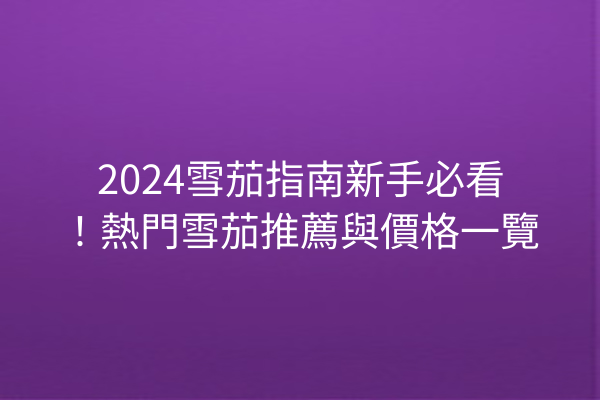 2024雪茄指南新手必看！熱門雪茄推薦與價格一覽